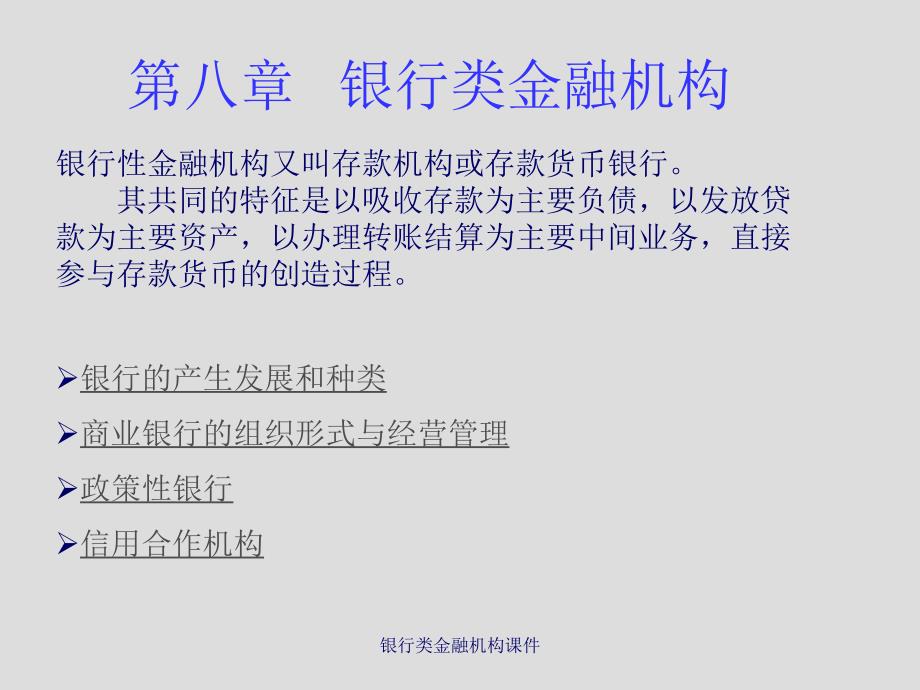 第八章 银行类金融机构

银行性金融机构又叫存款机构或存款货币银行。

其共同的特征是以吸收存款为主要负债，以发放贷款为主要资产，以办理转账结算为主要中间业务，直接参与存款货币的创造过程。

➢银行的产生发展和种类

➢商业银行的组织形式与经营管理

➢政策性银行

➢信用合作机构

银行类金融机构课件